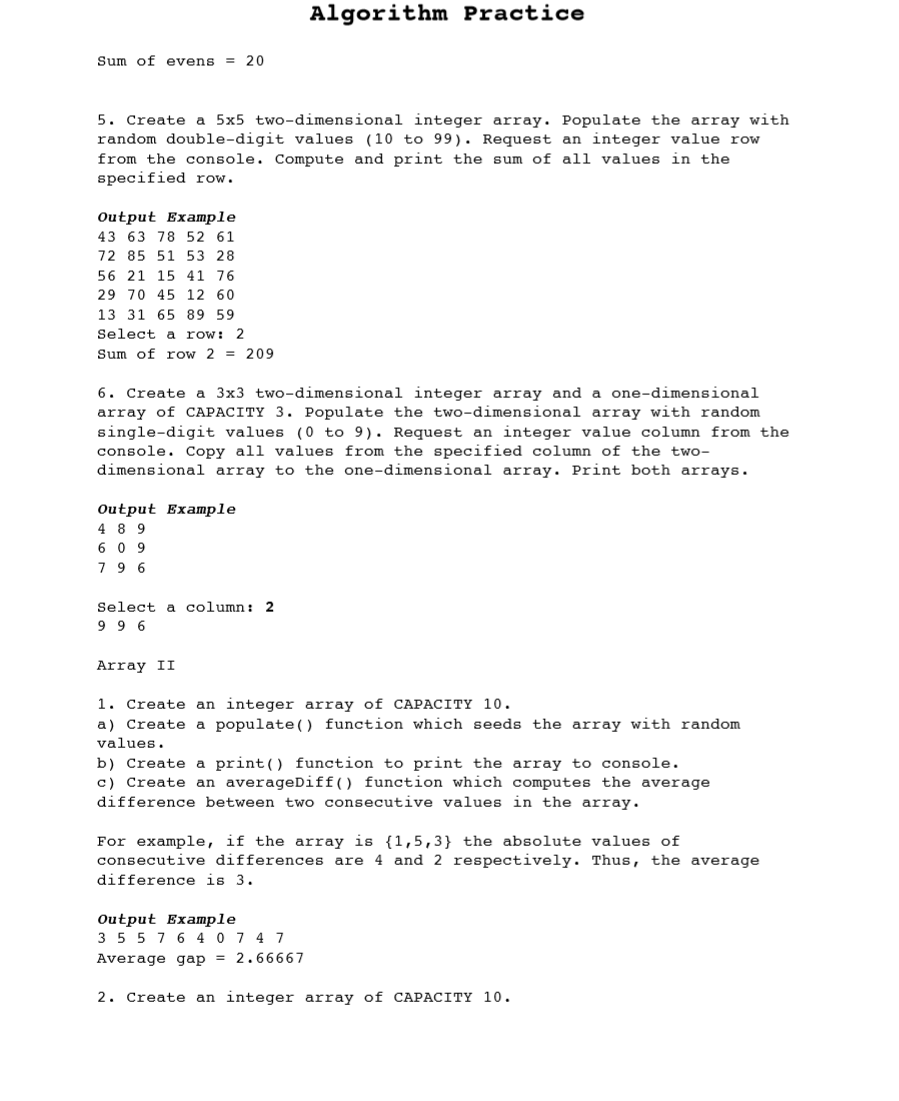 Algorithm Practice

Sum of evens = 20

5. Create a 5x5 two-dimensional integer array. Populate the array with random double-digit values (10 to 99). Request an integer value row from the console. Compute and print the sum of all values in the specified row.

Output Example
43 63 78 52 61
72 85 51 53 28
56 21 15 41 76
29 70 45 12 60
13 31 65 89 59
Select a row: 2
Sum of row 2 = 209

6. Create a 3x3 two-dimensional integer array and a one-dimensional array of CAPACITY 3. Populate the two-dimensional array with random single-digit values (0 to 9). Request an integer value column from the console. Copy all values from the specified column of the two-dimensional array to the one-dimensional array. Print both arrays.

Output Example
4 8 9
6 0 9
7 9 6

Select a column: 2
9 9 6

Array II

1. Create an integer array of CAPACITY 10.
a) Create a populate() function which seeds the array with random values.
b) Create a print() function to print the array to console.
c) Create an averageDiff() function which computes the average difference between two consecutive values in the array.

For example, if the array is {1,5,3} the absolute values of consecutive differences are 4 and 2 respectively. Thus, the average difference is 3.

Output Example
3 5 5 7 6 4 0 7 4 7
Average gap = 2.66667

2. Create an integer array of CAPACITY 10.